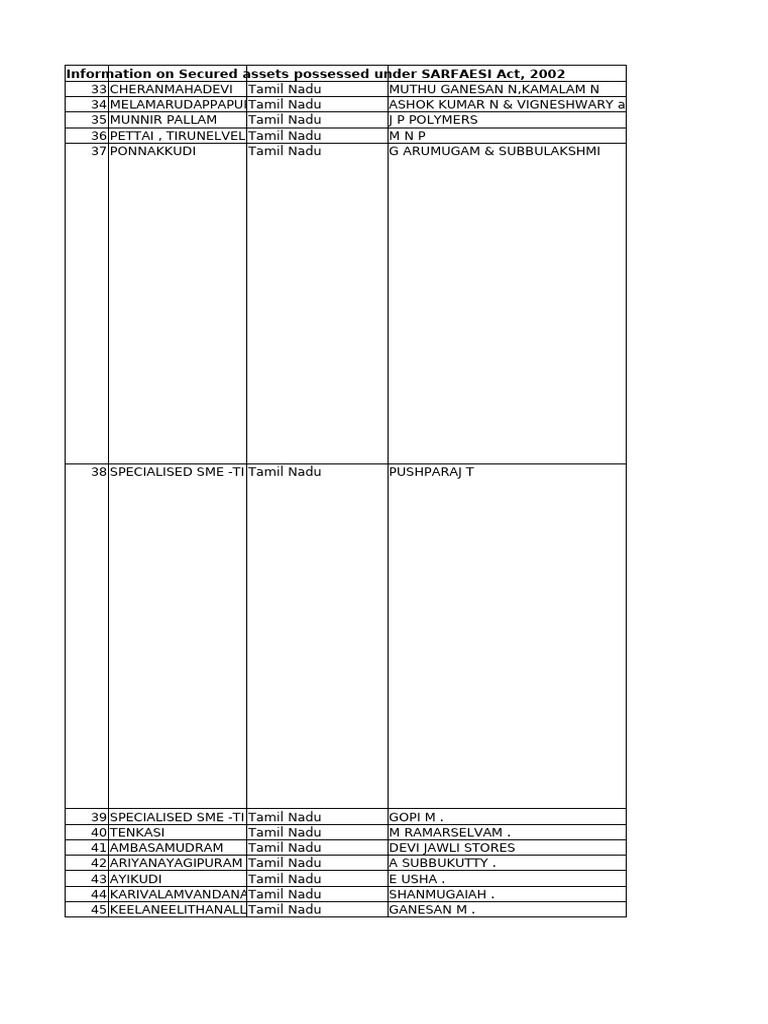 Information on Secured assets possessed under SARFAESI Act, 2002

| | | | |
|---|---|---|---|
| 33 | CHERANMAHADEVI | Tamil Nadu | MUTHU GANESAN N,KAMALAM N |
| 34 | MELAMARUDAPPAPU | Tamil Nadu | ASHOK KUMAR N & VIGNESHWARY a |
| 35 | MUNNIR PALLAM | Tamil Nadu | J P POLYMERS |
| 36 | PETTAI , TIRUNELVEL | Tamil Nadu | M N P |
| 37 | PONNAKKUDI | Tamil Nadu | G ARUMUGAM & SUBBULAKSHMI |
| 38 | SPECIALISED SME -TI | Tamil Nadu | PUSHPARAJ T |
| 39 | SPECIALISED SME -TI | Tamil Nadu | GOPI M . |
| 40 | TENKASI | Tamil Nadu | M RAMARSELVAM . |
| 41 | AMBASAMUDRAM | Tamil Nadu | DEVI JAWLI STORES |
| 42 | ARIYANAYAGIPURAM | Tamil Nadu | A SUBBUKUTTY . |
| 43 | AYIKUDI | Tamil Nadu | E USHA . |
| 44 | KARIVALAMVANDANA | Tamil Nadu | SHANMUGAIAH . |
| 45 | KEELANEELITHANALL | Tamil Nadu | GANESAN M . |